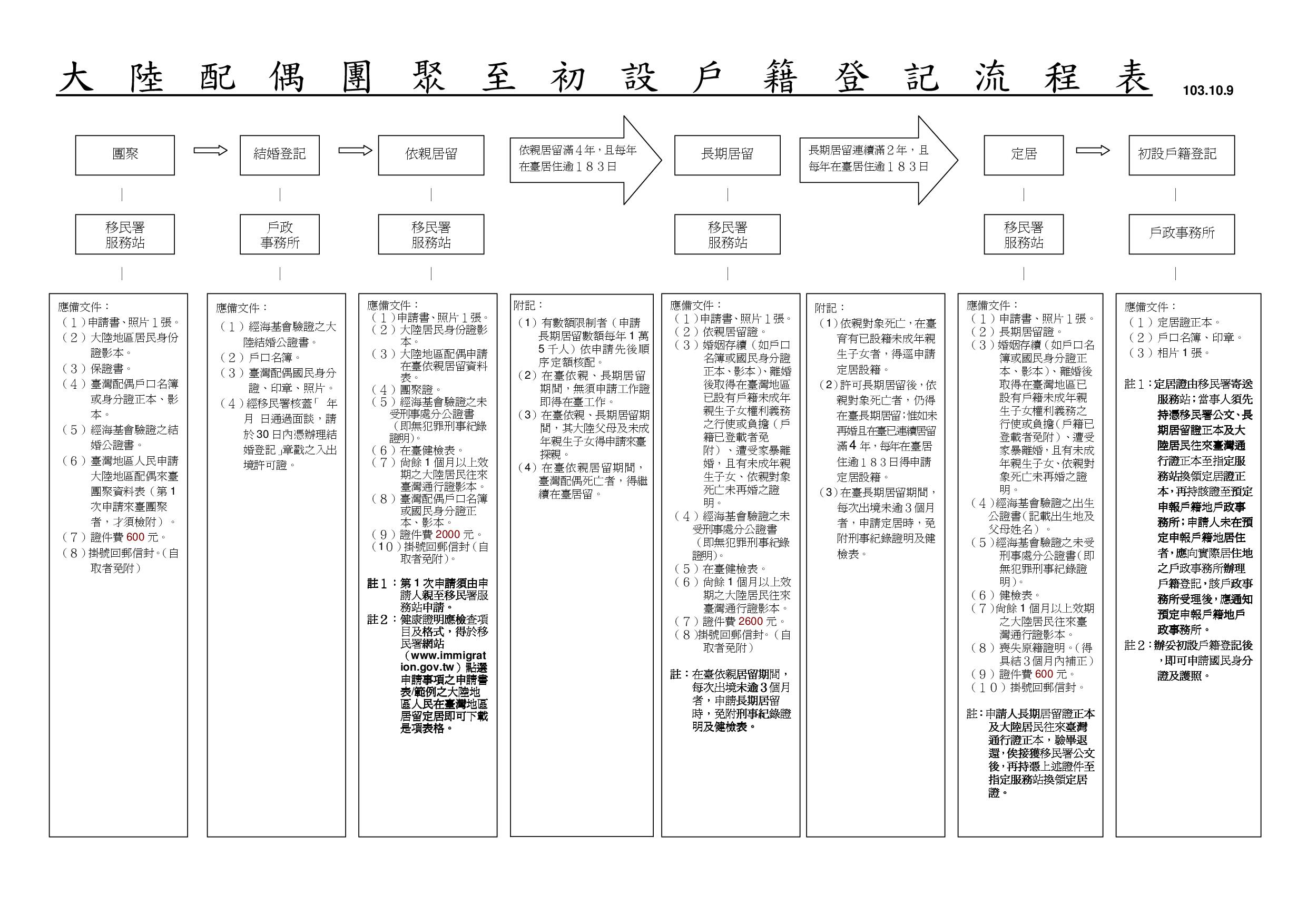 大陸配偶團聚至初設戶籍登記流程表

103.10.9

團聚

結婚登記

依親居留

依親居留滿4年，且每年在臺居住逾183日

長期居留

長期居留連續滿2年，且每年在臺居住逾183日

定居

初設戶籍登記

移民署服務站

戶政事務所

移民署服務站

移民署服務站

移民署服務站

戶政事務所

應備文件：
（1）申請書、照片1張。
（2）大陸地區居民身份證影本。
（3）保證書。
（4）臺灣配偶戶口名簿或身分證正本、影本。
（5）經海基會驗證之結婚公證書。
（6）臺灣地區人民申請大陸地區配偶來臺團聚資料表（第1次申請來臺團聚者，才須檢附）。
（7）證件費600元。
（8）掛號回郵信封。(自取者免附)

應備文件：
（1）經海基會驗證之大陸結婚公證書。
（2）戶口名簿。
（3）臺灣配偶國民身分證、印章、照片。
（4）經移民署核蓋「 年 月 日通過面談，請於30日內憑辦理結婚登記」章戳之入出境許可證。

應備文件：
（1）申請書、照片1張。
（2）大陸居民身份證影本。
（3）大陸地區配偶申請在臺依親居留資料表。
（4）團聚證。
（5）經海基會驗證之未受刑事處分公證書（即無犯罪刑事紀錄證明）。
（6）在臺健檢表。
（7）尚餘1個月以上效期之大陸居民往來臺灣通行證影本。
（8）臺灣配偶戶口名簿或國民身分證正本、影本。
（9）證件費2000元。
（10）掛號回郵信封(自取者免附)。

註1：第1次申請須由申請人親至移民署服務站申請。
註2：健康證明應檢查項目及格式，得於移民署網站（www.immigration.gov.tw）點選申請事項之申請書表/範例之大陸地區人民在臺灣地區居留定居即可下載是項表格。

附記：
（1）有數額限制者（申請長期居留數額每年1萬5千人）依申請先後順序定額核配。
（2）在臺依親、長期居留期間，無須申請工作證即得在臺工作。
（3）在臺依親、長期居留期間，其大陸父母及未成年親生子女得申請來臺探親。
（4）在臺依親居留期間，臺灣配偶死亡者，得繼續在臺居留。

應備文件：
（1）申請書、照片1張。
（2）依親居留證。
（3）婚姻存續（如戶口名簿或國民身分證正本、影本）、離婚後取得在臺灣地區已設有戶籍未成年親生子女權利義務之行使或負擔（戶籍已登載者免附）、遭受家暴離婚，且有未成年親生子女、依親對象死亡未再婚之證明。
（4）經海基會驗證之未受刑事處分公證書（即無犯罪刑事紀錄證明）。
（5）在臺健檢表。
（6）尚餘1個月以上效期之大陸居民往來臺灣通行證影本。
（7）證件費2600元。
（8）掛號回郵信封。(自取者免附)

註：在臺依親居留期間，每次出境未逾3個月者，申請長期居留時，免附刑事紀錄證明及健檢表。

附記：
（1）依親對象死亡，在臺育有已設籍未成年親生子女者，得逕申請定居設籍。
（2）許可長期居留後，依親對象死亡者，仍得在臺長期居留；惟如未再婚且在臺已連續居留滿4年，每年在臺居住逾183日得申請定居設籍。
（3）在臺長期居留期間，每次出境未逾3個月者，申請定居時，免附刑事紀錄證明及健檢表。

應備文件：
（1）申請書、照片1張。
（2）長期居留證。
（3）婚姻存續（如戶口名簿或國民身分證正本、影本）、離婚後取得在臺灣地區已設有戶籍未成年親生子女權利義務之行使或負擔（戶籍已登載者免附）、遭受家暴離婚，且有未成年親生子女、依親對象死亡未再婚之證明。
（4）經海基會驗證之出生公證書（記載出生地及父母姓名）。
（5）經海基會驗證之未受刑事處分公證書（即無犯罪刑事紀錄證明）。
（6）健檢表。
（7）尚餘1個月以上效期之大陸居民往來臺灣通行證影本。
（8）喪失原籍證明。（得具結3個月內補正）
（9）證件費600元。
（10）掛號回郵信封。

註：申請人長期居留證正本及大陸居民往來臺灣通行證正本，驗畢退還，俟接獲移民署公文後，再持憑上述證件至指定服務站換領定居證。

應備文件：
（1）定居證正本。
（2）戶口名簿、印章。
（3）相片1張。

註1：定居證由移民署寄送服務站；當事人須先持憑移民署公文、長期居留證正本及大陸居民往來臺灣通行證正本至指定服務站換領定居證正本，再持該證至預定申報戶籍地戶政事務所；申請人未在預定申報戶籍地居住者，應向實際居住地之戶政事務所辦理戶籍登記，該戶政事務所受理後，應通知預定申報戶籍地戶政事務所。
註2：辦妥初設戶籍登記後，即可申請國民身分證及護照。